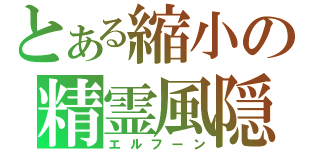 とある縮小の
精霊風隠
エルフーン